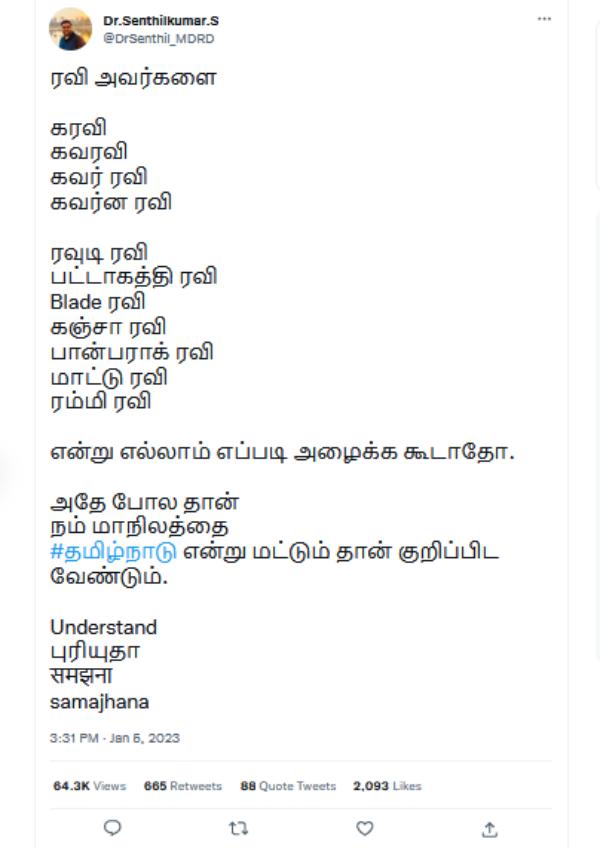 Dr.Senthilkumar.S
@DrSenthil_MDRD

ரவி அவர்களை

கரவி
கவரவி
கவர் ரவி
கவர்ன ரவி

ரவுடி ரவி
பட்டாகத்தி ரவி
Blade ரவி
கஞ்சா ரவி
பான்பராக் ரவி
மாட்டு ரவி
ரம்மி ரவி

என்று எல்லாம் எப்படி அழைக்க கூடாதோ.

அதே போல தான்
நம் மாநிலத்தை
#தமிழ்நாடு என்று மட்டும் தான் குறிப்பிட வேண்டும்.

Understand
புரியுதா
समझना
samajhana

3:31 PM · Jan 5, 2023

64.3K Views 665 Retweets 88 Quote Tweets 2,093 Likes